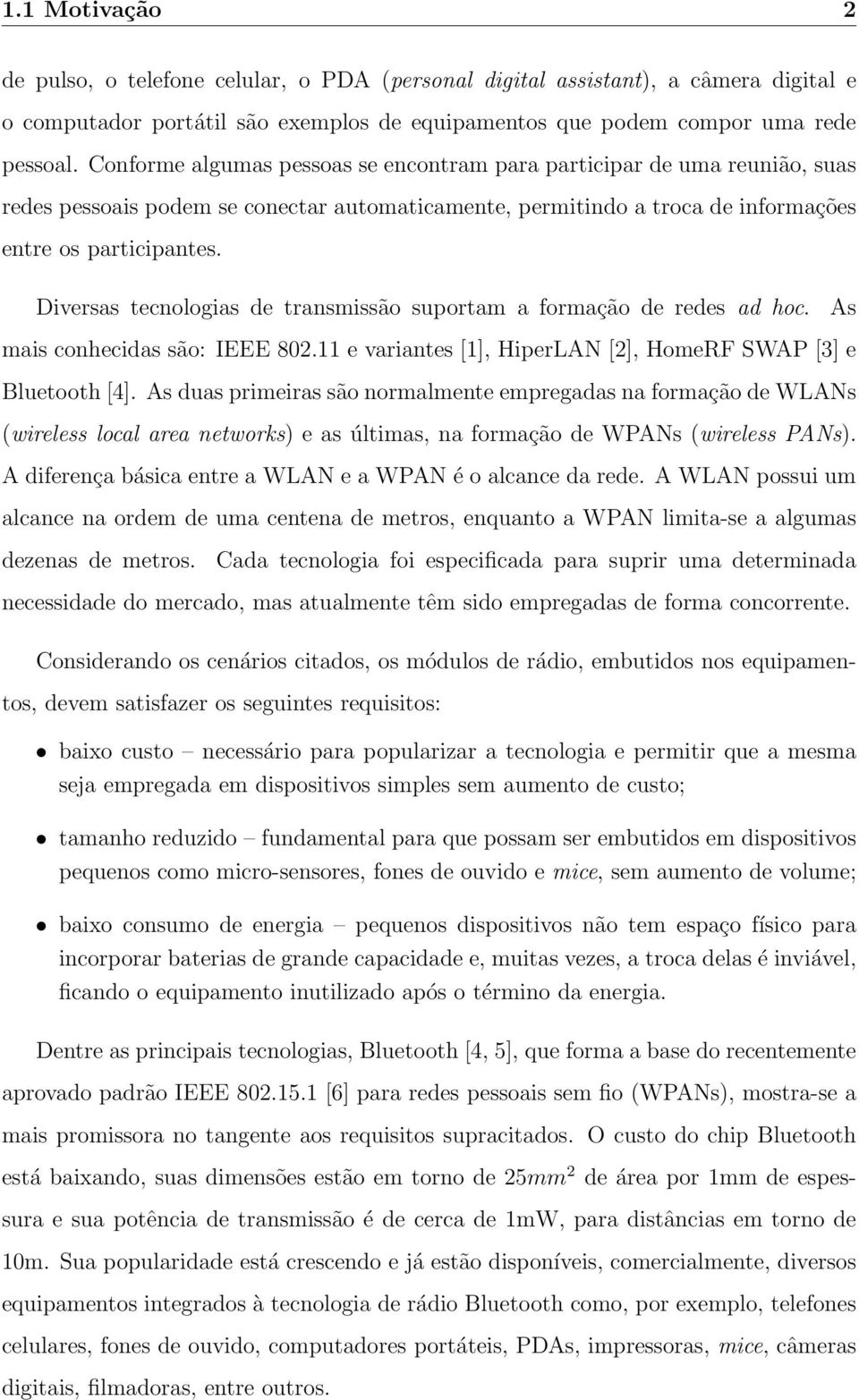 1.1 Motivação 2

de pulso, o telefone celular, o PDA (personal digital assistant), a câmera digital e o computador portátil são exemplos de equipamentos que podem compor uma rede pessoal. Conforme algumas pessoas se encontram para participar de uma reunião, suas redes pessoais podem se conectar automaticamente, permitindo a troca de informações entre os participantes.

Diversas tecnologias de transmissão suportam a formação de redes ad hoc. As mais conhecidas são: IEEE 802.11 e variantes [1], HiperLAN [2], HomeRF SWAP [3] e Bluetooth [4]. As duas primeiras são normalmente empregadas na formação de WLANs (wireless local area networks) e as últimas, na formação de WPANs (wireless PANs). A diferença básica entre a WLAN e a WPAN é o alcance da rede. A WLAN possui um alcance na ordem de uma centena de metros, enquanto a WPAN limita-se a algumas dezenas de metros. Cada tecnologia foi especificada para suprir uma determinada necessidade do mercado, mas atualmente têm sido empregadas de forma concorrente.

Considerando os cenários citados, os módulos de rádio, embutidos nos equipamentos, devem satisfazer os seguintes requisitos:

• baixo custo – necessário para popularizar a tecnologia e permitir que a mesma seja empregada em dispositivos simples sem aumento de custo;

• tamanho reduzido – fundamental para que possam ser embutidos em dispositivos pequenos como micro-sensores, fones de ouvido e mice, sem aumento de volume;

• baixo consumo de energia – pequenos dispositivos não tem espaço físico para incorporar baterias de grande capacidade e, muitas vezes, a troca delas é inviável, ficando o equipamento inutilizado após o término da energia.

Dentre as principais tecnologias, Bluetooth [4, 5], que forma a base do recentemente aprovado padrão IEEE 802.15.1 [6] para redes pessoais sem fio (WPANs), mostra-se a mais promissora no tangente aos requisitos supracitados. O custo do chip Bluetooth está baixando, suas dimensões estão em torno de $25mm^2$ de área por 1mm de espessura e sua potência de transmissão é de cerca de 1mW, para distâncias em torno de 10m. Sua popularidade está crescendo e já estão disponíveis, comercialmente, diversos equipamentos integrados à tecnologia de rádio Bluetooth como, por exemplo, telefones celulares, fones de ouvido, computadores portáteis, PDAs, impressoras, mice, câmeras digitais, filmadoras, entre outros.